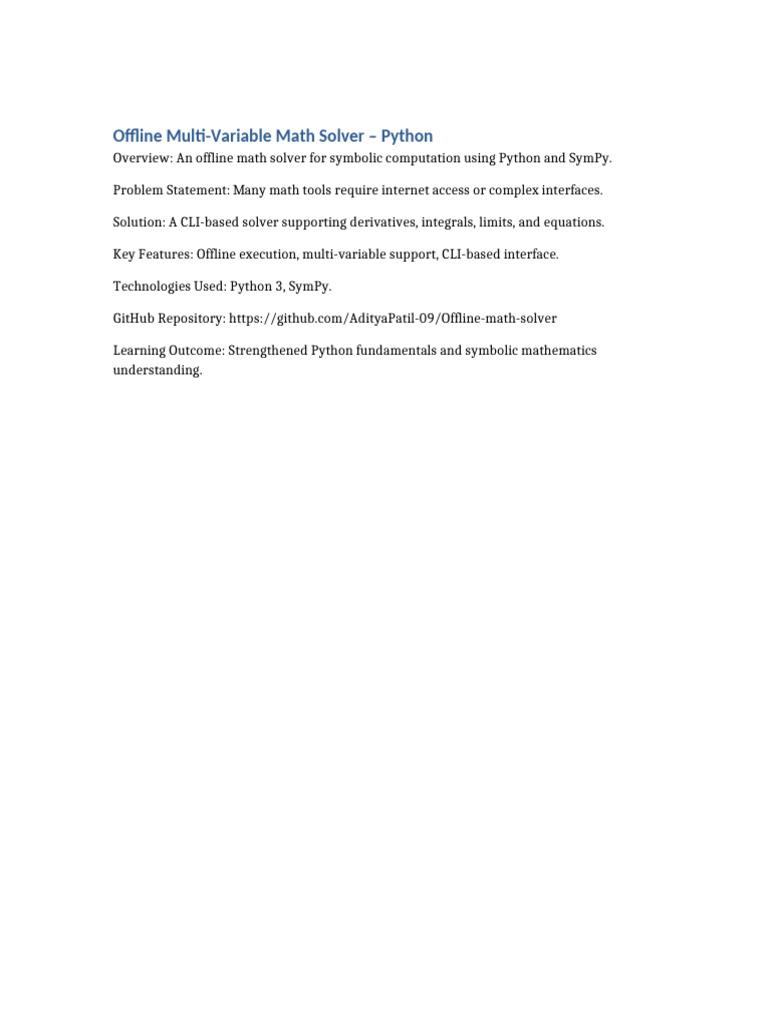 Offline Multi-Variable Math Solver – Python

Overview: An offline math solver for symbolic computation using Python and SymPy.

Problem Statement: Many math tools require internet access or complex interfaces.

Solution: A CLI-based solver supporting derivatives, integrals, limits, and equations.

Key Features: Offline execution, multi-variable support, CLI-based interface.

Technologies Used: Python 3, SymPy.

GitHub Repository: https://github.com/AdityaPatil-09/Offline-math-solver

Learning Outcome: Strengthened Python fundamentals and symbolic mathematics understanding.